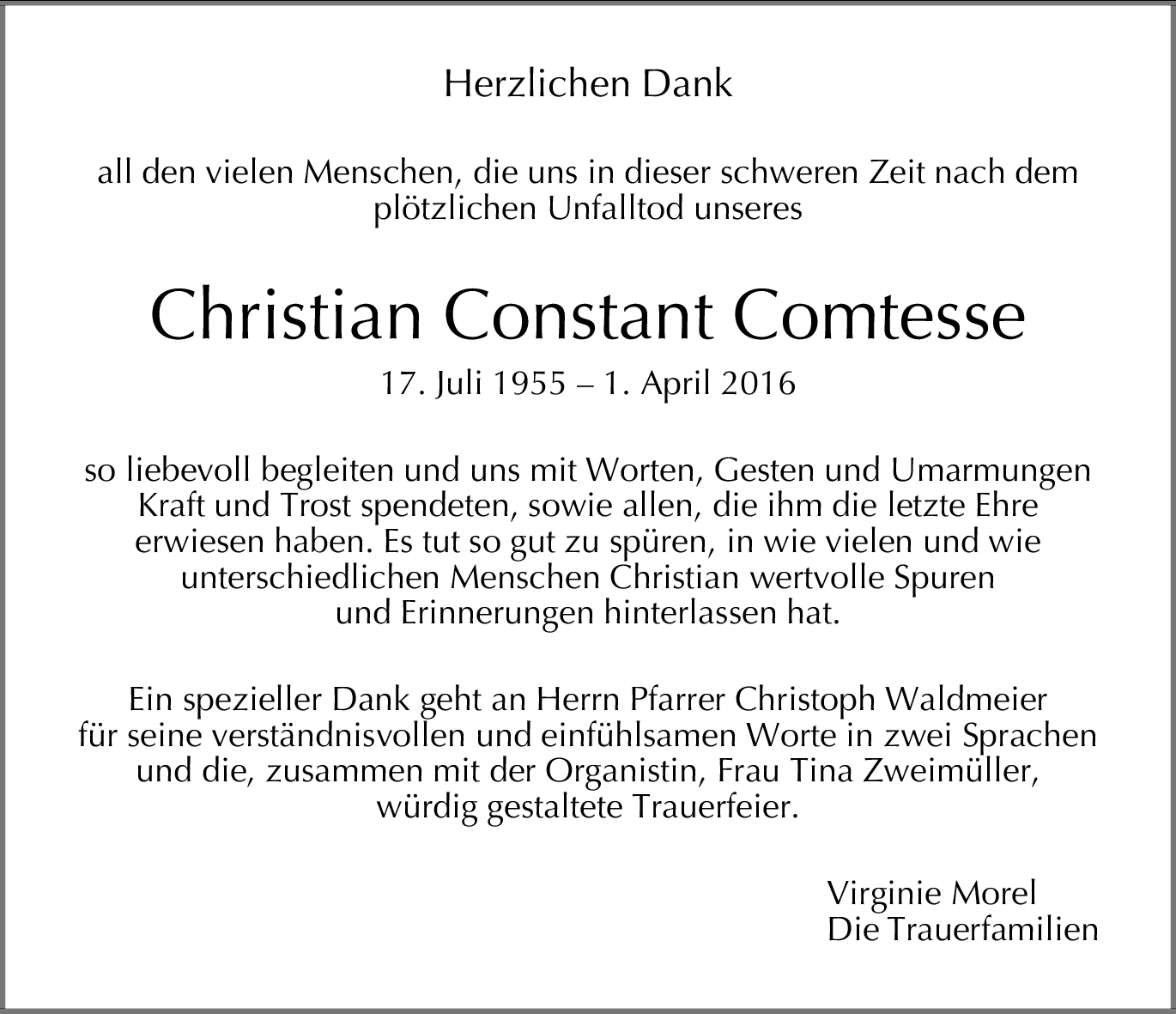 Herzlichen Dank

all den vielen Menschen, die uns in dieser schweren Zeit nach dem plötzlichen Unfalltod unseres

Christian Constant Comtesse

17. Juli 1955 – 1. April 2016

so liebevoll begleiten und uns mit Worten, Gesten und Umarmungen Kraft und Trost spendeten, sowie allen, die ihm die letzte Ehre erwiesen haben. Es tut so gut zu spüren, in wie vielen und wie unterschiedlichen Menschen Christian wertvolle Spuren und Erinnerungen hinterlassen hat.

Ein spezieller Dank geht an Herrn Pfarrer Christoph Waldmeier für seine verständnisvollen und einfühlsamen Worte in zwei Sprachen und die, zusammen mit der Organistin, Frau Tina Zweimüller, würdig gestaltete Trauerfeier.

Virginie Morel
Die Trauerfamilien